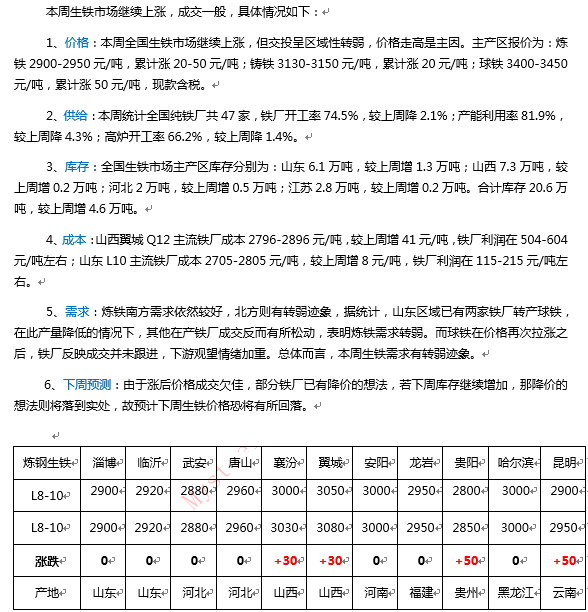 本周生铁市场继续上涨，成交一般，具体情况如下：

1、价格：本周全国生铁市场继续上涨，但交投呈区域性转弱，价格走高是主因。主产区报价为：炼铁 2900-2950 元/吨，累计涨 20-50 元/吨；铸铁 3130-3150 元/吨，累计涨 20 元/吨；球铁 3400-3450 元/吨，累计涨 50 元/吨，现款含税。

2、供给：本周统计全国纯铁厂共 47 家，铁厂开工率 74.5%，较上周降 2.1%；产能利用率 81.9%，较上周降 4.3%；高炉开工率 66.2%，较上周降 1.4%。

3、库存：全国生铁市场主产区库存分别为：山东 6.1 万吨，较上周增 1.3 万吨；山西 7.3 万吨，较上周增 0.2 万吨；河北 2 万吨，较上周增 0.5 万吨；江苏 2.8 万吨，较上周增 0.2 万吨。合计库存 20.6 万吨，较上周增 4.6 万吨。

4、成本：山西翼城 Q12 主流铁厂成本 2796-2896 元/吨，较上周增 41 元/吨，铁厂利润在 504-604 元/吨左右；山东 L10 主流铁厂成本 2705-2805 元/吨，较上周增 8 元/吨，铁厂利润在 115-215 元/吨左右。

5、需求：炼铁南方需求依然较好，北方则有转弱迹象，据统计，山东区域已有两家铁厂转产球铁，在此产量降低的情况下，其他在产铁厂成交反而有所松动，表明炼铁需求转弱。而球铁在价格再次拉涨之后，铁厂反映成交并未跟进，下游观望情绪加重。总体而言，本周生铁需求有转弱迹象。

6、下周预测：由于涨后价格成交欠佳，部分铁厂已有降价的想法，若下周库存继续增加，那降价的想法则将落到实处，故预计下周生铁价格恐将有所回落。

| 炼钢生铁 | 淄博 | 临沂 | 武安 | 唐山 | 襄汾 | 翼城 | 安阳 | 龙岩 | 贵阳 | 哈尔滨 | 昆明 |
|---|---|---|---|---|---|---|---|---|---|---|---|
| L8-10 | 2900 | 2920 | 2880 | 2960 | 3000 | 3050 | 3000 | 2950 | 2800 | 3000 | 2900 |
| L8-10 | 2900 | 2920 | 2880 | 2960 | 3030 | 3080 | 3000 | 2950 | 2850 | 3000 | 2950 |
| 涨跌 | 0 | 0 | 0 | 0 | +30 | +30 | 0 | 0 | +50 | 0 | +50 |
| 产地 | 山东 | 山东 | 河北 | 河北 | 山西 | 山西 | 河南 | 福建 | 贵州 | 黑龙江 | 云南 |